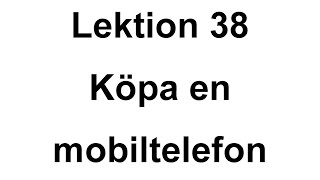 Lektion 38

Köpa en mobiltelefon